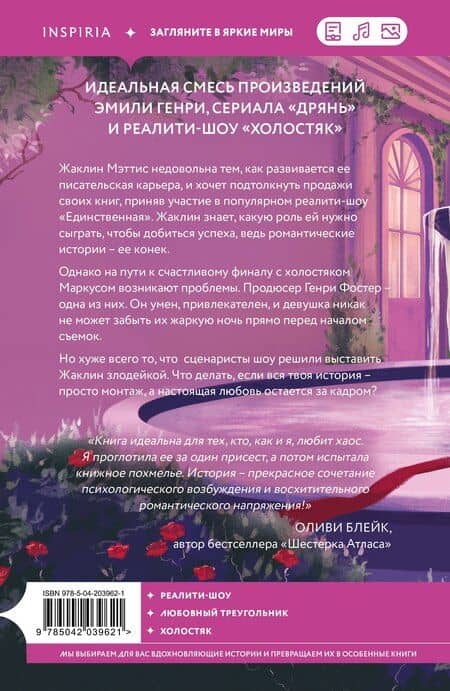 INSPIRIA ✦ ЗАГЛЯНИТЕ В ЯРКИЕ МИРЫ

ИДЕАЛЬНАЯ СМЕСЬ ПРОИЗВЕДЕНИЙ ЭМИЛИ ГЕНРИ, СЕРИАЛА «ДРЯНЬ» И РЕАЛИТИ-ШОУ «ХОЛОСТЯК»

Жаклин Мэттис недовольна тем, как развивается ее писательская карьера, и хочет подтолкнуть продажи своих книг, приняв участие в популярном реалити-шоу «Единственная». Жаклин знает, какую роль ей нужно сыграть, чтобы добиться успеха, ведь романтические истории – ее конек.

Однако на пути к счастливому финалу с холостяком Маркусом возникают проблемы. Продюсер Генри Фостер – одна из них. Он умен, привлекателен, и девушка никак не может забыть их жаркую ночь прямо перед началом съемок.

Но хуже всего то, что сценаристы шоу решили выставить Жаклин злодейкой. Что делать, если вся твоя история – просто монтаж, а настоящая любовь остается за кадром?

«Книга идеальна для тех, кто, как и я, любит хаос. Я проглотила ее за один присест, а потом испытала книжное похмелье. История – прекрасное сочетание психологического возбуждения и восхитительного романтического напряжения!»

ОЛИВИ БЛЕЙК,
автор бестселлера «Шестерка Атласа»

ISBN 978-5-04-203962-1
9 785042 039621 >

✦ РЕАЛИТИ-ШОУ
✦ ЛЮБОВНЫЙ ТРЕУГОЛЬНИК
✦ ХОЛОСТЯК

МЫ ВЫБИРАЕМ ДЛЯ ВАС ВДОХНОВЛЯЮЩИЕ ИСТОРИИ И ПРЕВРАЩАЕМ ИХ В ОСОБЕННЫЕ КНИГИ